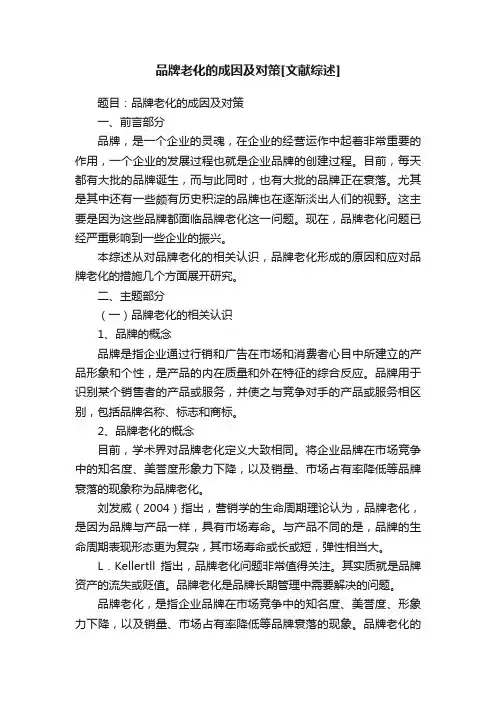 品牌老化的成因及对策[文献综述]

题目：品牌老化的成因及对策

一、前言部分

品牌，是一个企业的灵魂，在企业的经营运作中起着非常重要的作用，一个企业的发展过程也就是企业品牌的创建过程。目前，每天都有大批的品牌诞生，而与此同时，也有大批的品牌正在衰落。尤其是其中还有一些颇有历史积淀的品牌也在逐渐淡出人们的视野。这主要是因为这些品牌都面临品牌老化这一问题。现在，品牌老化问题已经严重影响到一些企业的振兴。

本综述从对品牌老化的相关认识，品牌老化形成的原因和应对品牌老化的措施几个方面展开研究。

二、主题部分

（一）品牌老化的相关认识

1、品牌的概念

品牌是指企业通过行销和广告在市场和消费者心目中所建立的产品形象和个性，是产品的内在质量和外在特征的综合反应。品牌用于识别某个销售者的产品或服务，并使之与竞争对手的产品或服务相区别，包括品牌名称、标志和商标。

2、品牌老化的概念

目前，学术界对品牌老化定义大致相同。将企业品牌在市场竞争中的知名度、美誉度形象力下降，以及销量、市场占有率降低等品牌衰落的现象称为品牌老化。

刘发威（2004）指出，营销学的生命周期理论认为，品牌老化，是因为品牌与产品一样，具有市场寿命。与产品不同的是，品牌的生命周期表现形态更为复杂，其市场寿命或长或短，弹性相当大。

L．Kellertll 指出，品牌老化问题非常值得关注。其实质就是品牌资产的流失或贬值。品牌老化是品牌长期管理中需要解决的问题。

品牌老化，是指企业品牌在市场竞争中的知名度、美誉度、形象力下降，以及销量、市场占有率降低等品牌衰落的现象。品牌老化的